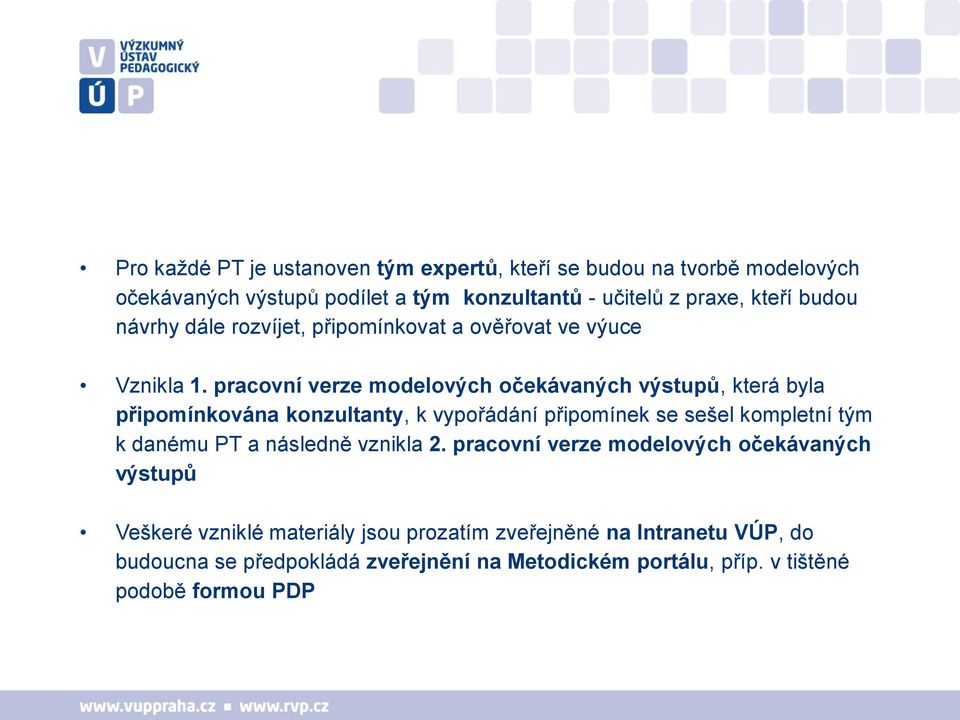 V VÝZKUMNÝ ÚSTAV PEDAGOGICKÝ
Ú P

• Pro každé PT je ustanoven tým expertů, kteří se budou na tvorbě modelových očekávaných výstupů podílet a tým konzultantů - učitelů z praxe, kteří budou návrhy dále rozvíjet, připomínkovat a ověřovat ve výuce

• Vznikla 1. pracovní verze modelových očekávaných výstupů, která byla připomínkována konzultanty, k vypořádání připomínek se sešel kompletní tým k danému PT a následně vznikla 2. pracovní verze modelových očekávaných výstupů

• Veškeré vzniklé materiály jsou prozatím zveřejněné na Intranetu VÚP, do budoucna se předpokládá zveřejnění na Metodickém portálu, příp. v tištěné podobě formou PDP

www.vuppraha.cz ▪ www.rvp.cz